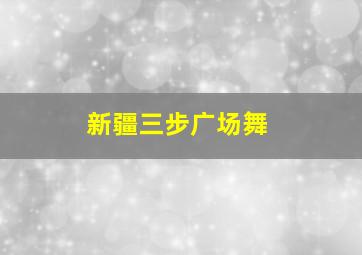 新疆三步广场舞